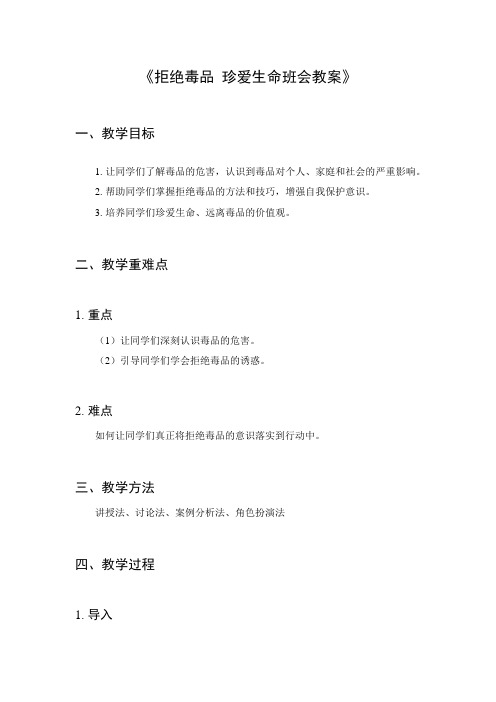 《拒绝毒品 珍爱生命班会教案》

一、教学目标

1. 让同学们了解毒品的危害，认识到毒品对个人、家庭和社会的严重影响。

2. 帮助同学们掌握拒绝毒品的方法和技巧，增强自我保护意识。

3. 培养同学们珍爱生命、远离毒品的价值观。

二、教学重难点

1. 重点

（1）让同学们深刻认识毒品的危害。

（2）引导同学们学会拒绝毒品的诱惑。

2. 难点

如何让同学们真正将拒绝毒品的意识落实到行动中。

三、教学方法

讲授法、讨论法、案例分析法、角色扮演法

四、教学过程

1. 导入